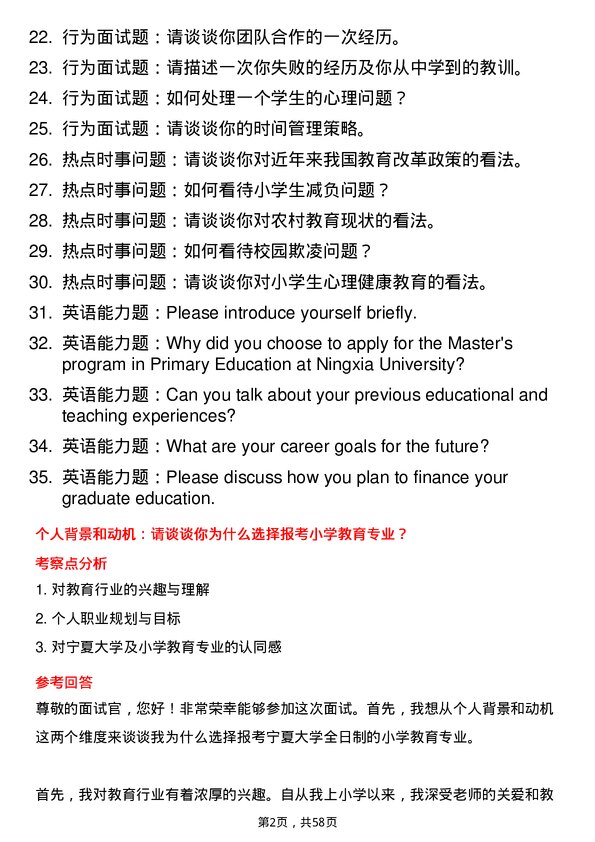 22. 行为面试题：请谈谈你团队合作的一次经历。

23. 行为面试题：请描述一次你失败的经历及你从中学到的教训。

24. 行为面试题：如何处理一个学生的心理问题？

25. 行为面试题：请谈谈你的时间管理策略。

26. 热点时事问题：请谈谈你对近年来我国教育改革政策的看法。

27. 热点时事问题：如何看待小学生减负问题？

28. 热点时事问题：请谈谈你对农村教育现状的看法。

29. 热点时事问题：如何看待校园欺凌问题？

30. 热点时事问题：请谈谈你对小学生心理健康教育的看法。

31. 英语能力题：Please introduce yourself briefly.

32. 英语能力题：Why did you choose to apply for the Master's program in Primary Education at Ningxia University?

33. 英语能力题：Can you talk about your previous educational and teaching experiences?

34. 英语能力题：What are your career goals for the future?

35. 英语能力题：Please discuss how you plan to finance your graduate education.

个人背景和动机：请谈谈你为什么选择报考小学教育专业？

考察点分析

1. 对教育行业的兴趣与理解

2. 个人职业规划与目标

3. 对宁夏大学及小学教育专业的认同感

参考回答

尊敬的面试官，您好！非常荣幸能够参加这次面试。首先，我想从个人背景和动机这两个维度来谈谈我为什么选择报考宁夏大学全日制的小学教育专业。

首先，我对教育行业有着浓厚的兴趣。自从我上小学以来，我深受老师的关爱和教

第2页，共58页